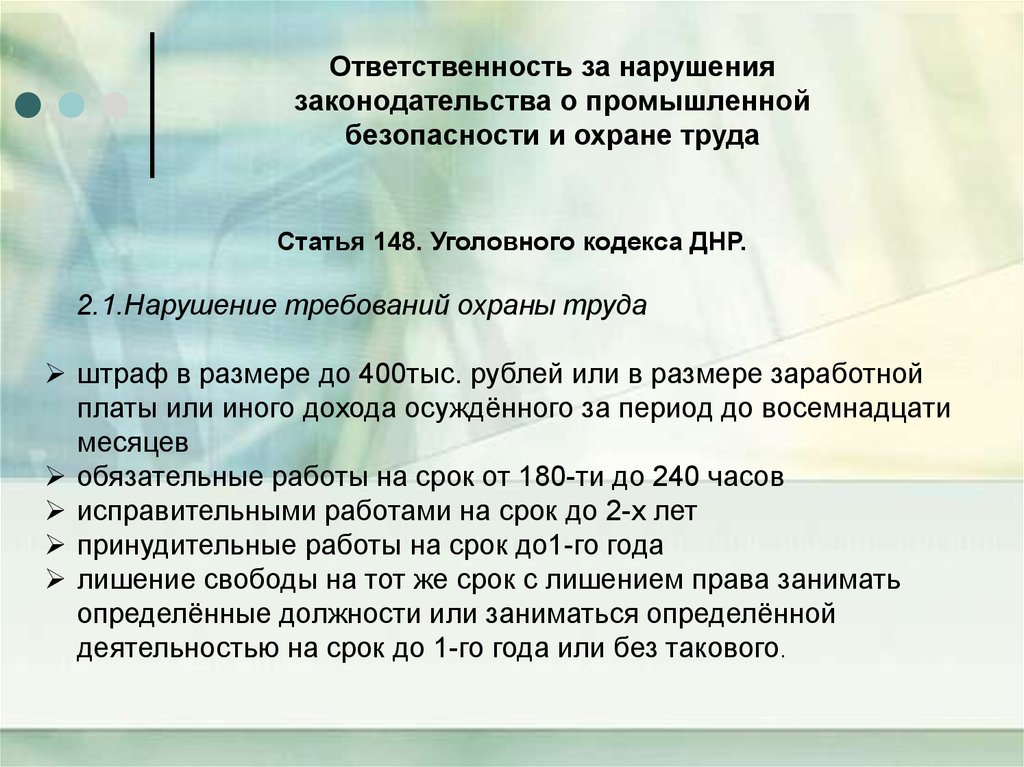 Ответственность за нарушения законодательства о промышленной безопасности и охране труда

Статья 148. Уголовного кодекса ДНР.

2.1.Нарушение требований охраны труда

➢ штраф в размере до 400тыс. рублей или в размере заработной платы или иного дохода осуждённого за период до восемнадцати месяцев
➢ обязательные работы на срок от 180-ти до 240 часов
➢ исправительными работами на срок до 2-х лет
➢ принудительные работы на срок до1-го года
➢ лишение свободы на тот же срок с лишением права занимать определённые должности или заниматься определённой деятельностью на срок до 1-го года или без такового.